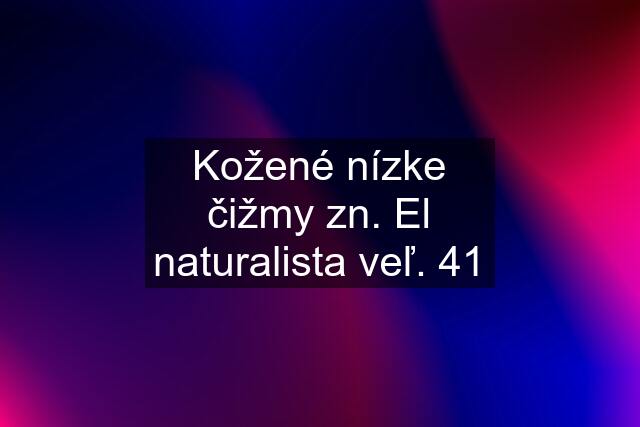 Kožené nízke čižmy zn. El naturalista veľ. 41